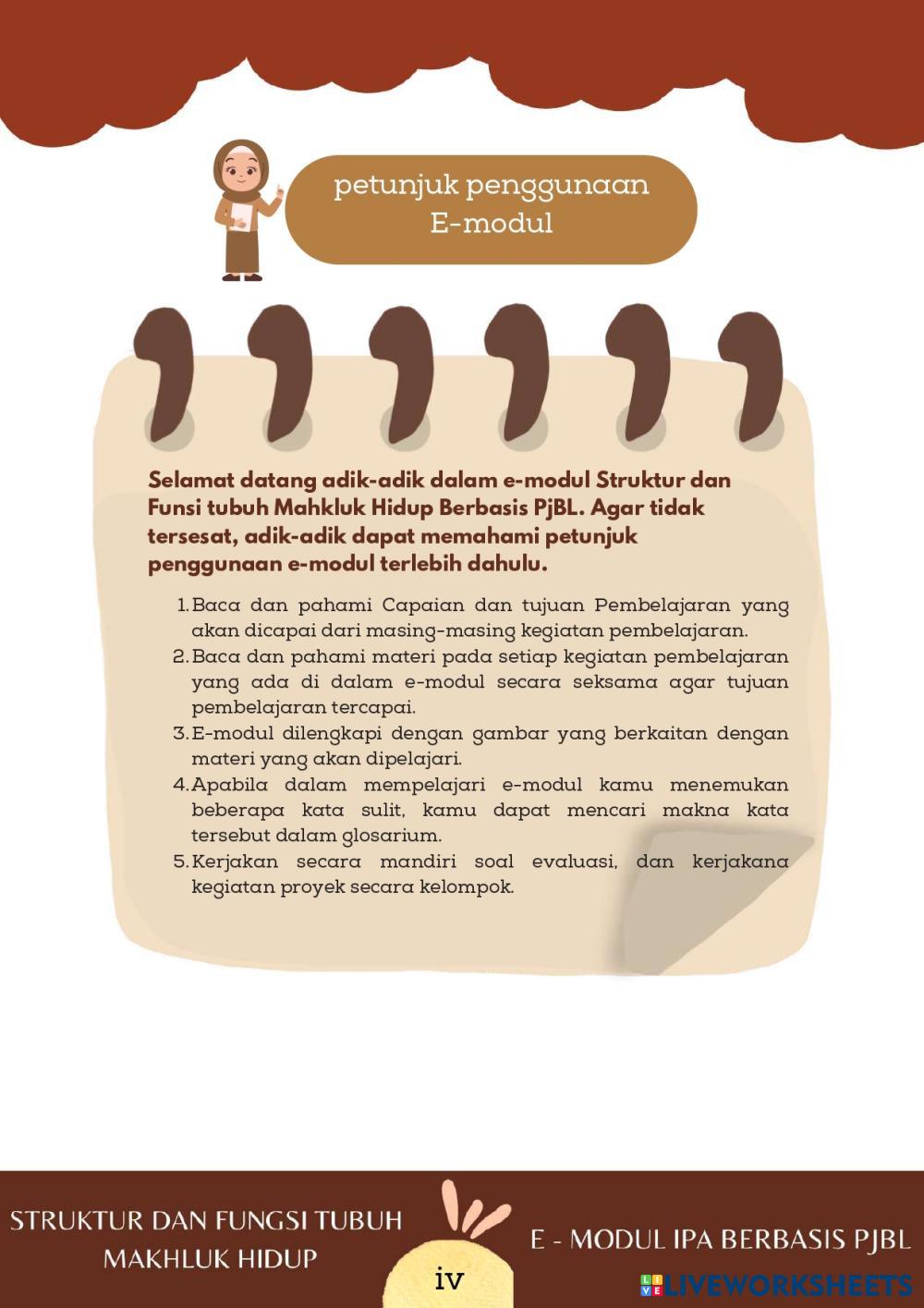 petunjuk penggunaan E-modul

Selamat datang adik-adik dalam e-modul Struktur dan Funsi tubuh Mahkluk Hidup Berbasis PjBL. Agar tidak tersesat, adik-adik dapat memahami petunjuk penggunaan e-modul terlebih dahulu.

1. Baca dan pahami Capaian dan tujuan Pembelajaran yang akan dicapai dari masing-masing kegiatan pembelajaran.
2. Baca dan pahami materi pada setiap kegiatan pembelajaran yang ada di dalam e-modul secara seksama agar tujuan pembelajaran tercapai.
3. E-modul dilengkapi dengan gambar yang berkaitan dengan materi yang akan dipelajari.
4. Apabila dalam mempelajari e-modul kamu menemukan beberapa kata sulit, kamu dapat mencari makna kata tersebut dalam glosarium.
5. Kerjakan secara mandiri soal evaluasi, dan kerjakana kegiatan proyek secara kelompok.

STRUKTUR DAN FUNGSI TUBUH MAKHLUK HIDUP

iv

E - MODUL IPA BERBASIS PJBL

LIVEWORKSHEETS